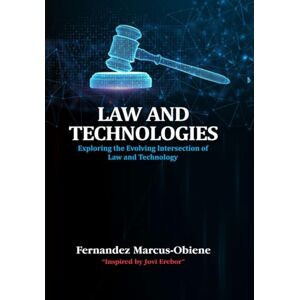 LAW AND TECHNOLOGIES

Exploring the Evolving Intersection of Law and Technology

Fernandez Marcus-Obiene

"Inspired by Jovi Erebor"